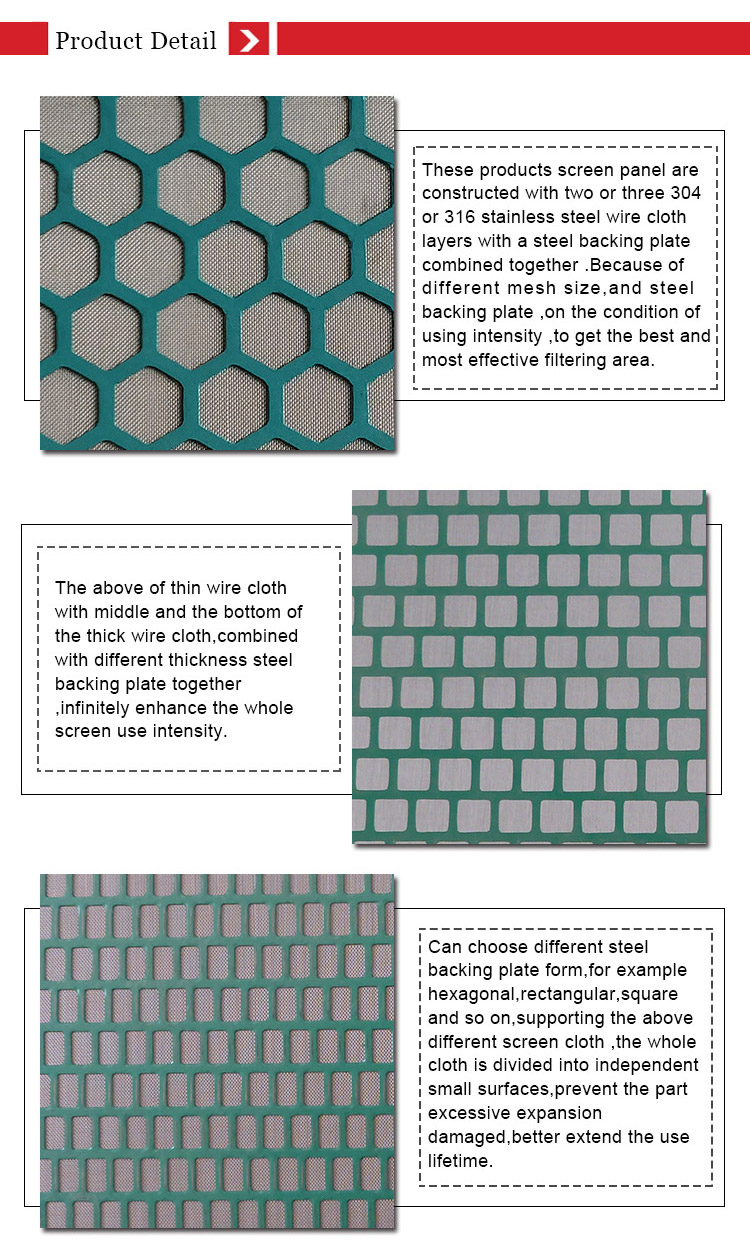 Product Detail

These products screen panel are constructed with two or three 304 or 316 stainless steel wire cloth layers with a steel backing plate combined together .Because of different mesh size,and steel backing plate ,on the condition of using intensity ,to get the best and most effective filtering area.

The above of thin wire cloth with middle and the bottom of the thick wire cloth,combined with different thickness steel backing plate together ,infinitely enhance the whole screen use intensity.

Can choose different steel backing plate form,for example hexagonal,rectangular,square and so on,supporting the above different screen cloth ,the whole cloth is divided into independent small surfaces,prevent the part excessive expansion damaged,better extend the use lifetime.